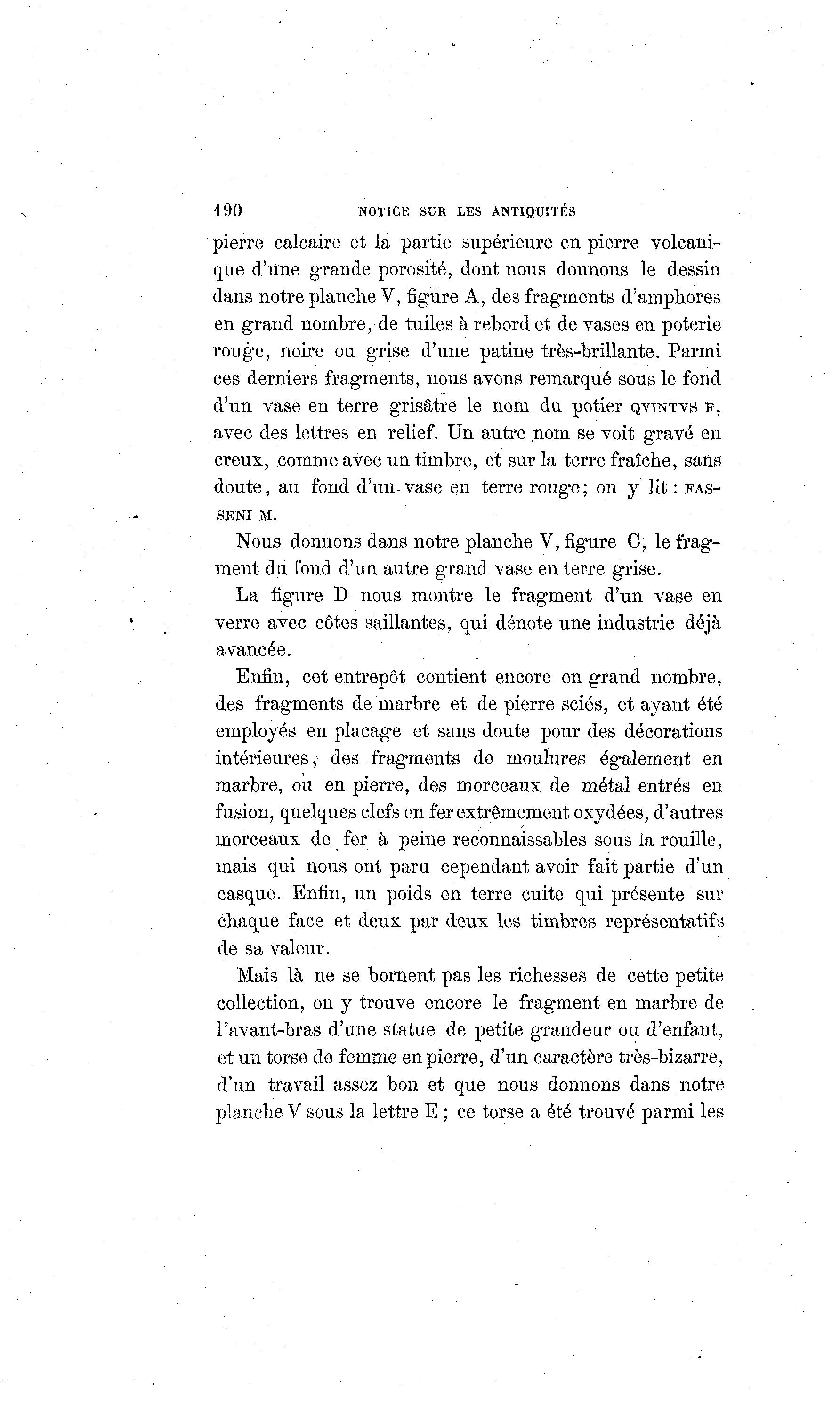 190 NOTICE SUR LES ANTIQUITÉS

pierre calcaire et la partie supérieure en pierre volcanique d'une grande porosité, dont nous donnons le dessin dans notre planche V, figure A, des fragments d'amphores en grand nombre, de tuiles à rebord et de vases en poterie rouge, noire ou grise d'une patine très-brillante. Parmi ces derniers fragments, nous avons remarqué sous le fond d'un vase en terre grisâtre le nom du potier QVINTVS F, avec des lettres en relief. Un autre nom se voit gravé en creux, comme avec un timbre, et sur la terre fraîche, sans doute, au fond d'un vase en terre rouge; on y lit : FASSENI M.

Nous donnons dans notre planche V, figure C, le fragment du fond d'un autre grand vase en terre grise.

La figure D nous montre le fragment d'un vase en verre avec côtes saillantes, qui dénote une industrie déjà avancée.

Enfin, cet entrepôt contient encore en grand nombre, des fragments de marbre et de pierre sciés, et ayant été employés en placage et sans doute pour des décorations intérieures, des fragments de moulures également en marbre, ou en pierre, des morceaux de métal entrés en fusion, quelques clefs en fer extrêmement oxydées, d'autres morceaux de fer à peine reconnaissables sous la rouille, mais qui nous ont paru cependant avoir fait partie d'un casque. Enfin, un poids en terre cuite qui présente sur chaque face et deux par deux les timbres représentatifs de sa valeur.

Mais là ne se bornent pas les richesses de cette petite collection, on y trouve encore le fragment en marbre de l'avant-bras d'une statue de petite grandeur ou d'enfant, et un torse de femme en pierre, d'un caractère très-bizarre, d'un travail assez bon et que nous donnons dans notre planche V sous la lettre E ; ce torse a été trouvé parmi les